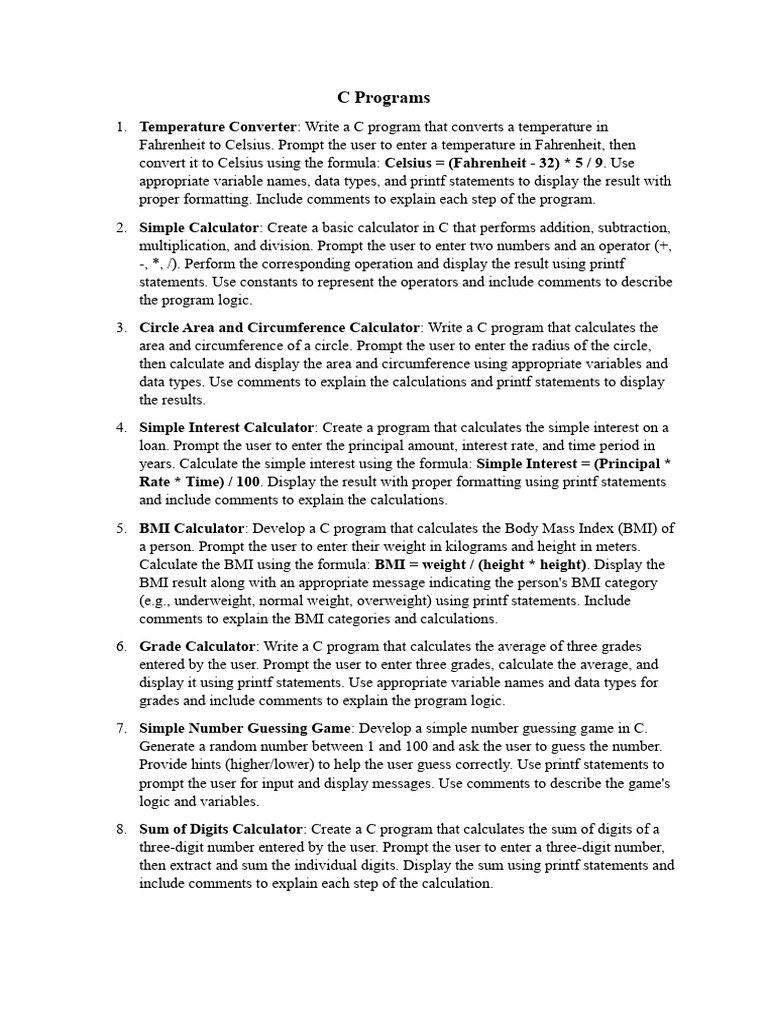 C Programs

1. Temperature Converter: Write a C program that converts a temperature in Fahrenheit to Celsius. Prompt the user to enter a temperature in Fahrenheit, then convert it to Celsius using the formula: Celsius = (Fahrenheit - 32) * 5 / 9. Use appropriate variable names, data types, and printf statements to display the result with proper formatting. Include comments to explain each step of the program.

2. Simple Calculator: Create a basic calculator in C that performs addition, subtraction, multiplication, and division. Prompt the user to enter two numbers and an operator (+, -, *, /). Perform the corresponding operation and display the result using printf statements. Use constants to represent the operators and include comments to describe the program logic.

3. Circle Area and Circumference Calculator: Write a C program that calculates the area and circumference of a circle. Prompt the user to enter the radius of the circle, then calculate and display the area and circumference using appropriate variables and data types. Use comments to explain the calculations and printf statements to display the results.

4. Simple Interest Calculator: Create a program that calculates the simple interest on a loan. Prompt the user to enter the principal amount, interest rate, and time period in years. Calculate the simple interest using the formula: Simple Interest = (Principal * Rate * Time) / 100. Display the result with proper formatting using printf statements and include comments to explain the calculations.

5. BMI Calculator: Develop a C program that calculates the Body Mass Index (BMI) of a person. Prompt the user to enter their weight in kilograms and height in meters. Calculate the BMI using the formula: BMI = weight / (height * height). Display the BMI result along with an appropriate message indicating the person's BMI category (e.g., underweight, normal weight, overweight) using printf statements. Include comments to explain the BMI categories and calculations.

6. Grade Calculator: Write a C program that calculates the average of three grades entered by the user. Prompt the user to enter three grades, calculate the average, and display it using printf statements. Use appropriate variable names and data types for grades and include comments to explain the program logic.

7. Simple Number Guessing Game: Develop a simple number guessing game in C. Generate a random number between 1 and 100 and ask the user to guess the number. Provide hints (higher/lower) to help the user guess correctly. Use printf statements to prompt the user for input and display messages. Use comments to describe the game's logic and variables.

8. Sum of Digits Calculator: Create a C program that calculates the sum of digits of a three-digit number entered by the user. Prompt the user to enter a three-digit number, then extract and sum the individual digits. Display the sum using printf statements and include comments to explain each step of the calculation.